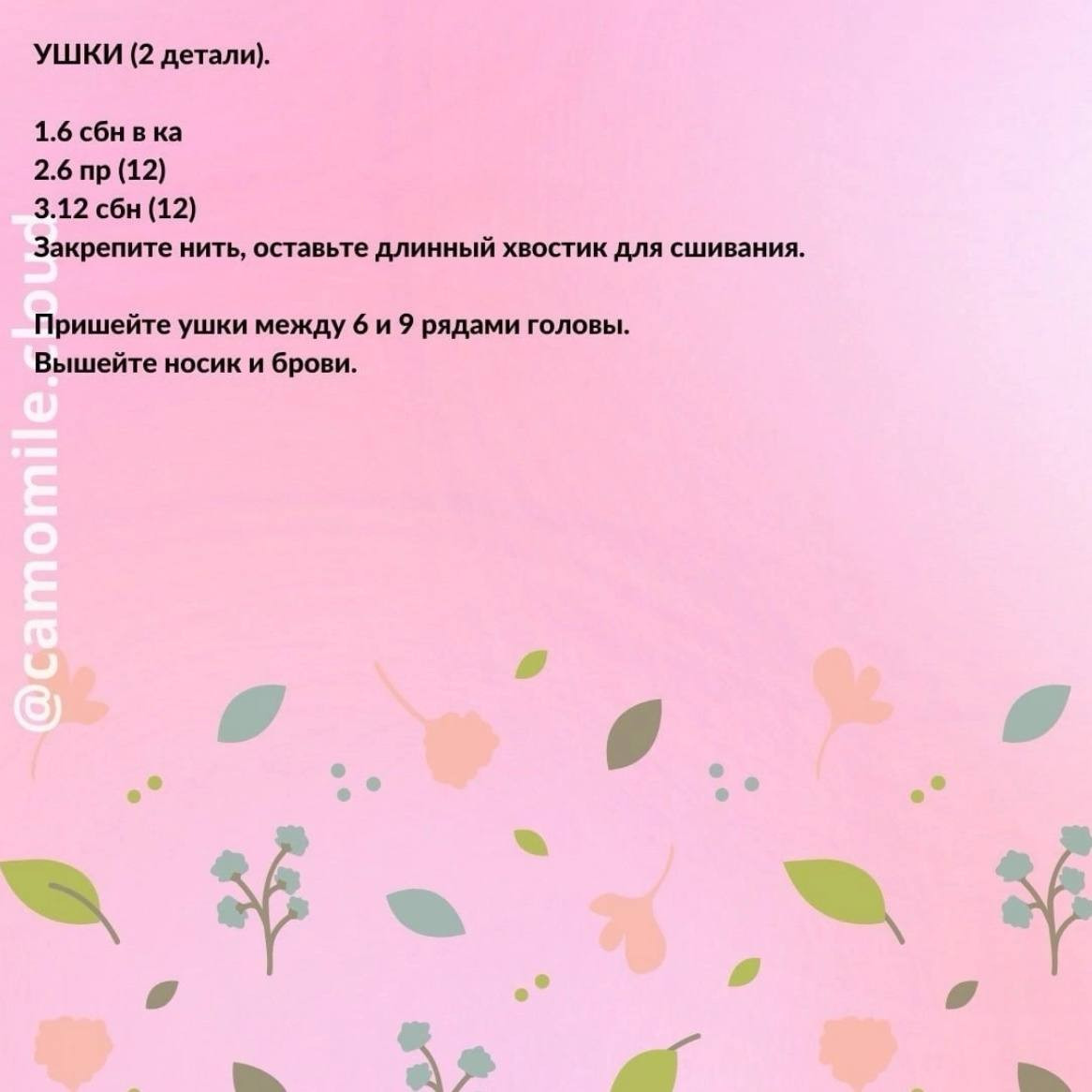 УШКИ (2 детали).

1.6 сбн в ка
2.6 пр (12)
3.12 сбн (12)
Закрепите нить, оставьте длинный хвостик для сшивания.

Пришейте ушки между 6 и 9 рядами головы.
Вышейте носик и брови.

@camomile.cloud